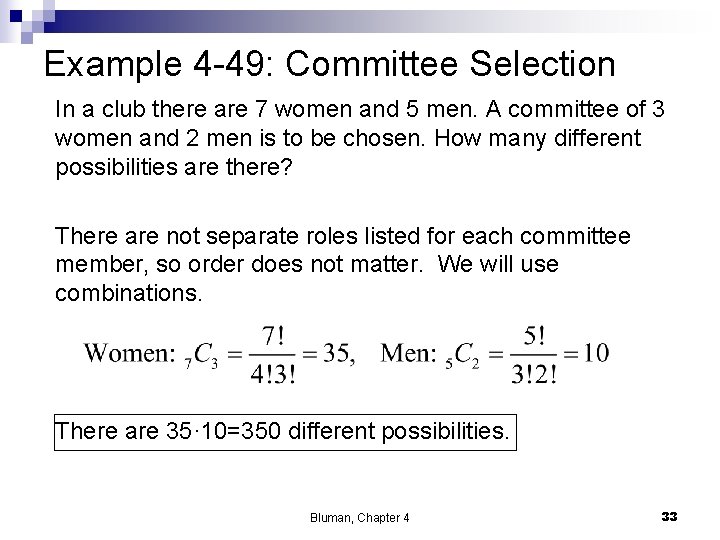 Example 4-49: Committee Selection

In a club there are 7 women and 5 men. A committee of 3 women and 2 men is to be chosen. How many different possibilities are there?

There are not separate roles listed for each committee member, so order does not matter. We will use combinations.

Women: ${}_7C_3 = \frac{7!}{4!3!} = 35$, Men: ${}_5C_2 = \frac{5!}{3!2!} = 10$

There are 35·10=350 different possibilities.

Bluman, Chapter 4

33